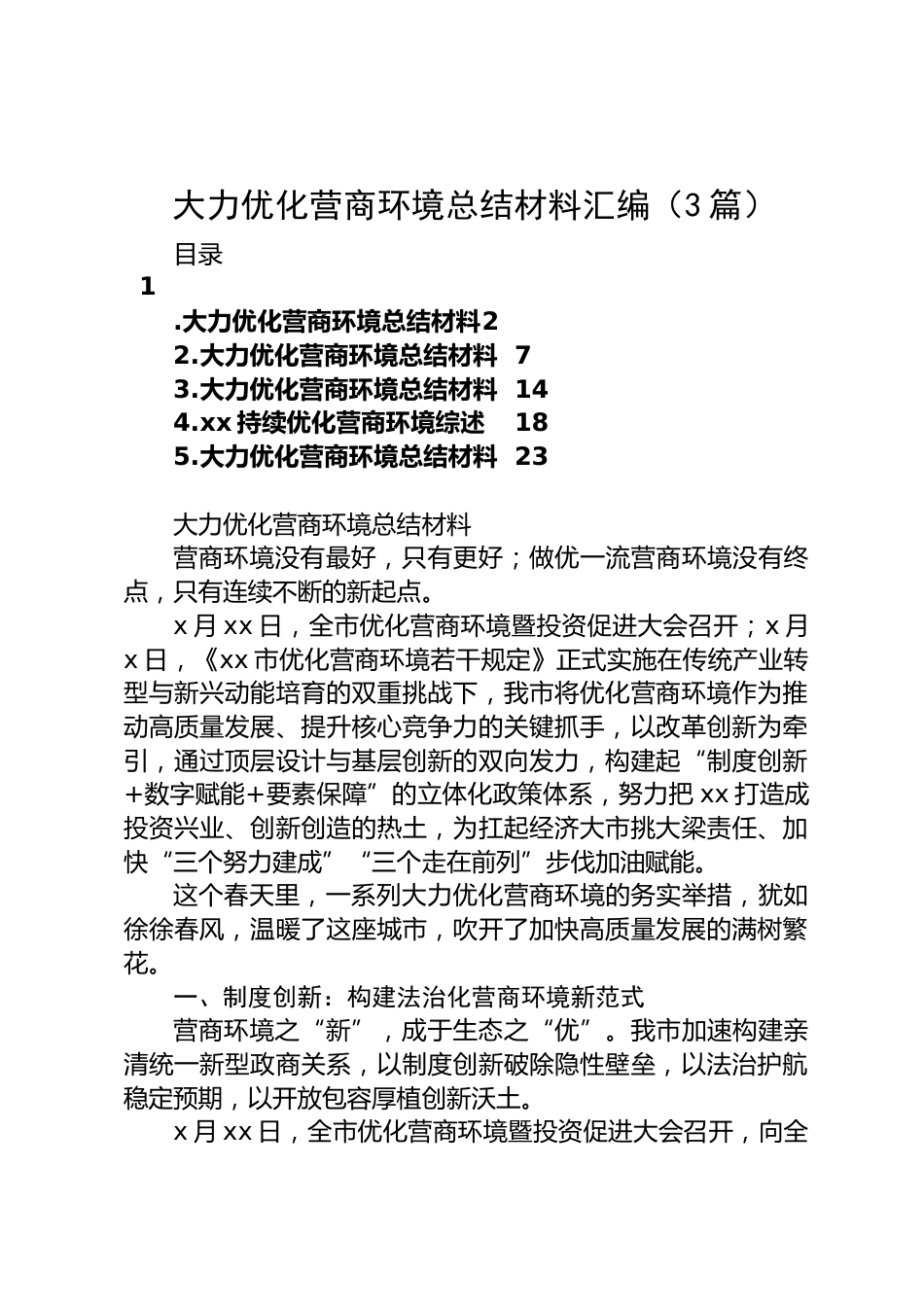 大力优化营商环境总结材料汇编（3篇）

目录

1

.大力优化营商环境总结材料2

2.大力优化营商环境总结材料 7

3.大力优化营商环境总结材料 14

4.xx持续优化营商环境综述 18

5.大力优化营商环境总结材料 23

大力优化营商环境总结材料

营商环境没有最好，只有更好；做优一流营商环境没有终点，只有连续不断的新起点。

x月xx日，全市优化营商环境暨投资促进大会召开；x月x日，《xx市优化营商环境若干规定》正式实施在传统产业转型与新兴动能培育的双重挑战下，我市将优化营商环境作为推动高质量发展、提升核心竞争力的关键抓手，以改革创新为牵引，通过顶层设计与基层创新的双向发力，构建起“制度创新+数字赋能+要素保障”的立体化政策体系，努力把xx打造成投资兴业、创新创造的热土，为扛起经济大市挑大梁责任、加快“三个努力建成”“三个走在前列”步伐加油赋能。

这个春天里，一系列大力优化营商环境的务实举措，犹如徐徐春风，温暖了这座城市，吹开了加快高质量发展的满树繁花。

一、制度创新：构建法治化营商环境新范式

营商环境之“新”，成于生态之“优”。我市加速构建亲清统一新型政商关系，以制度创新破除隐性壁垒，以法治护航稳定预期，以开放包容厚植创新沃土。

x月xx日，全市优化营商环境暨投资促进大会召开，向全